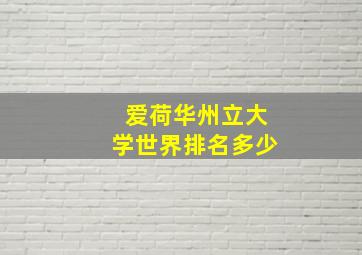 爱荷华州立大学世界排名多少